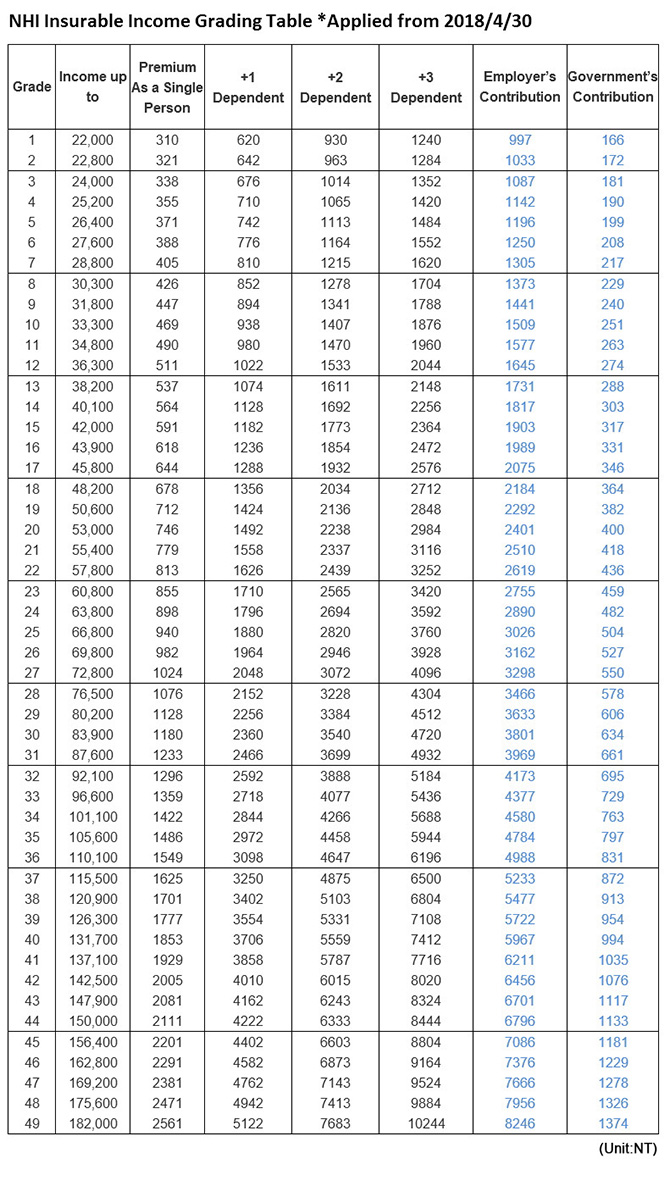 NHI Insurable Income Grading Table *Applied from 2018/4/30

| Grade | Income up to | Premium As a Single Person | +1 Dependent | +2 Dependent | +3 Dependent | Employer's Contribution | Government's Contribution |
|---|---|---|---|---|---|---|---|
| 1 | 22,000 | 310 | 620 | 930 | 1240 | 997 | 166 |
| 2 | 22,800 | 321 | 642 | 963 | 1284 | 1033 | 172 |
| 3 | 24,000 | 338 | 676 | 1014 | 1352 | 1087 | 181 |
| 4 | 25,200 | 355 | 710 | 1065 | 1420 | 1142 | 190 |
| 5 | 26,400 | 371 | 742 | 1113 | 1484 | 1196 | 199 |
| 6 | 27,600 | 388 | 776 | 1164 | 1552 | 1250 | 208 |
| 7 | 28,800 | 405 | 810 | 1215 | 1620 | 1305 | 217 |
| 8 | 30,300 | 426 | 852 | 1278 | 1704 | 1373 | 229 |
| 9 | 31,800 | 447 | 894 | 1341 | 1788 | 1441 | 240 |
| 10 | 33,300 | 469 | 938 | 1407 | 1876 | 1509 | 251 |
| 11 | 34,800 | 490 | 980 | 1470 | 1960 | 1577 | 263 |
| 12 | 36,300 | 511 | 1022 | 1533 | 2044 | 1645 | 274 |
| 13 | 38,200 | 537 | 1074 | 1611 | 2148 | 1731 | 288 |
| 14 | 40,100 | 564 | 1128 | 1692 | 2256 | 1817 | 303 |
| 15 | 42,000 | 591 | 1182 | 1773 | 2364 | 1903 | 317 |
| 16 | 43,900 | 618 | 1236 | 1854 | 2472 | 1989 | 331 |
| 17 | 45,800 | 644 | 1288 | 1932 | 2576 | 2075 | 346 |
| 18 | 48,200 | 678 | 1356 | 2034 | 2712 | 2184 | 364 |
| 19 | 50,600 | 712 | 1424 | 2136 | 2848 | 2292 | 382 |
| 20 | 53,000 | 746 | 1492 | 2238 | 2984 | 2401 | 400 |
| 21 | 55,400 | 779 | 1558 | 2337 | 3116 | 2510 | 418 |
| 22 | 57,800 | 813 | 1626 | 2439 | 3252 | 2619 | 436 |
| 23 | 60,800 | 855 | 1710 | 2565 | 3420 | 2755 | 459 |
| 24 | 63,800 | 898 | 1796 | 2694 | 3592 | 2890 | 482 |
| 25 | 66,800 | 940 | 1880 | 2820 | 3760 | 3026 | 504 |
| 26 | 69,800 | 982 | 1964 | 2946 | 3928 | 3162 | 527 |
| 27 | 72,800 | 1024 | 2048 | 3072 | 4096 | 3298 | 550 |
| 28 | 76,500 | 1076 | 2152 | 3228 | 4304 | 3466 | 578 |
| 29 | 80,200 | 1128 | 2256 | 3384 | 4512 | 3633 | 606 |
| 30 | 83,900 | 1180 | 2360 | 3540 | 4720 | 3801 | 634 |
| 31 | 87,600 | 1233 | 2466 | 3699 | 4932 | 3969 | 661 |
| 32 | 92,100 | 1296 | 2592 | 3888 | 5184 | 4173 | 695 |
| 33 | 96,600 | 1359 | 2718 | 4077 | 5436 | 4377 | 729 |
| 34 | 101,100 | 1422 | 2844 | 4266 | 5688 | 4580 | 763 |
| 35 | 105,600 | 1486 | 2972 | 4458 | 5944 | 4784 | 797 |
| 36 | 110,100 | 1549 | 3098 | 4647 | 6196 | 4988 | 831 |
| 37 | 115,500 | 1625 | 3250 | 4875 | 6500 | 5233 | 872 |
| 38 | 120,900 | 1701 | 3402 | 5103 | 6804 | 5477 | 913 |
| 39 | 126,300 | 1777 | 3554 | 5331 | 7108 | 5722 | 954 |
| 40 | 131,700 | 1853 | 3706 | 5559 | 7412 | 5967 | 994 |
| 41 | 137,100 | 1929 | 3858 | 5787 | 7716 | 6211 | 1035 |
| 42 | 142,500 | 2005 | 4010 | 6015 | 8020 | 6456 | 1076 |
| 43 | 147,900 | 2081 | 4162 | 6243 | 8324 | 6701 | 1117 |
| 44 | 150,000 | 2111 | 4222 | 6333 | 8444 | 6796 | 1133 |
| 45 | 156,400 | 2201 | 4402 | 6603 | 8804 | 7086 | 1181 |
| 46 | 162,800 | 2291 | 4582 | 6873 | 9164 | 7376 | 1229 |
| 47 | 169,200 | 2381 | 4762 | 7143 | 9524 | 7666 | 1278 |
| 48 | 175,600 | 2471 | 4942 | 7413 | 9884 | 7956 | 1326 |
| 49 | 182,000 | 2561 | 5122 | 7683 | 10244 | 8246 | 1374 |

(Unit:NT)